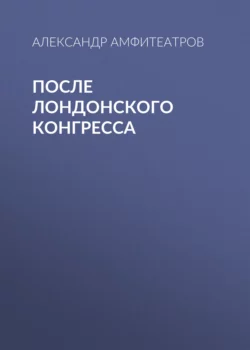 АЛЕКСАНДР АМФИТЕАТРОВ

ПОСЛЕ ЛОНДОНСКОГО КОНГРЕССА